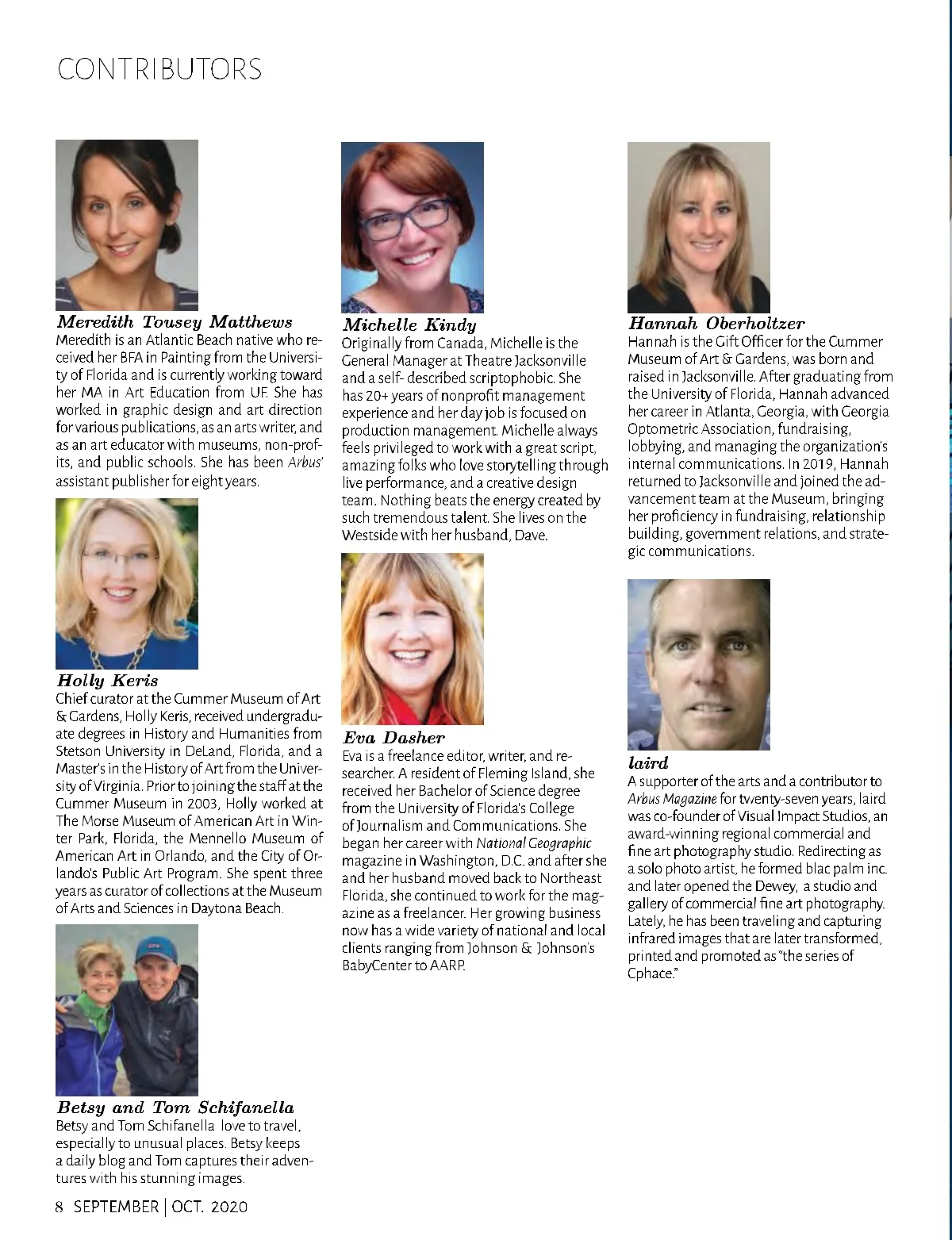 CONTRIBUTORS

Meredith Tousey Matthews
Meredith is an Atlantic Beach native who received her BFA in Painting from the University of Florida and is currently working toward her MA in Art Education from UF. She has worked in graphic design and art direction for various publications, as an arts writer, and as an art educator with museums, non-profits, and public schools. She has been Arbus' assistant publisher for eight years.

Holly Keris
Chief curator at the Cummer Museum of Art & Gardens, Holly Keris, received undergraduate degrees in History and Humanities from Stetson University in DeLand, Florida, and a Master's in the History of Art from the University of Virginia. Prior to joining the staff at the Cummer Museum in 2003, Holly worked at The Morse Museum of American Art in Winter Park, Florida, the Mennello Museum of American Art in Orlando, and the City of Orlando's Public Art Program. She spent three years as curator of collections at the Museum of Arts and Sciences in Daytona Beach.

Betsy and Tom Schifanella
Betsy and Tom Schifanella love to travel, especially to unusual places. Betsy keeps a daily blog and Tom captures their adventures with his stunning images.

Michelle Kindy
Originally from Canada, Michelle is the General Manager at Theatre Jacksonville and a self- described scriptophobic. She has 20+ years of nonprofit management experience and her day job is focused on production management. Michelle always feels privileged to work with a great script, amazing folks who love storytelling through live performance, and a creative design team. Nothing beats the energy created by such tremendous talent. She lives on the Westside with her husband, Dave.

Eva Dasher
Eva is a freelance editor, writer, and researcher. A resident of Fleming Island, she received her Bachelor of Science degree from the University of Florida's College of Journalism and Communications. She began her career with National Geographic magazine in Washington, D.C. and after she and her husband moved back to Northeast Florida, she continued to work for the magazine as a freelancer. Her growing business now has a wide variety of national and local clients ranging from Johnson & Johnson's BabyCenter to AARP.

Hannah Oberholtzer
Hannah is the Gift Officer for the Cummer Museum of Art & Gardens, was born and raised in Jacksonville. After graduating from the University of Florida, Hannah advanced her career in Atlanta, Georgia, with Georgia Optometric Association, fundraising, lobbying, and managing the organization's internal communications. In 2019, Hannah returned to Jacksonville and joined the advancement team at the Museum, bringing her proficiency in fundraising, relationship building, government relations, and strategic communications.

laird
A supporter of the arts and a contributor to Arbus Magazine for twenty-seven years, laird was co-founder of Visual Impact Studios, an award-winning regional commercial and fine art photography studio. Redirecting as a solo photo artist, he formed blac palm inc. and later opened the Dewey, a studio and gallery of commercial fine art photography. Lately, he has been traveling and capturing infrared images that are later transformed, printed and promoted as "the series of Cphace."

8 SEPTEMBER | OCT. 2020